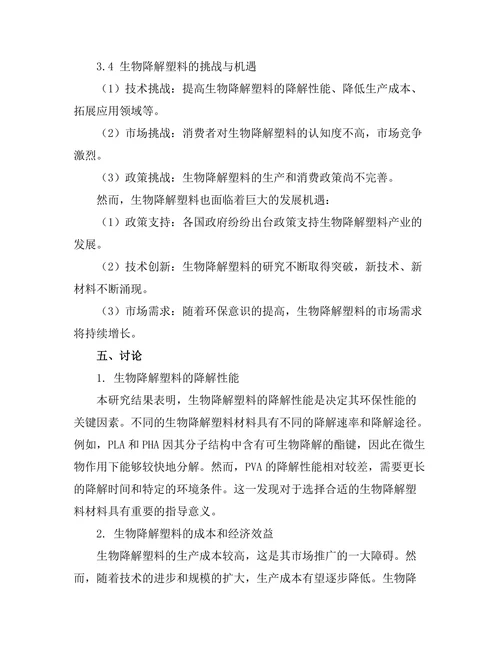 3.4 生物降解塑料的挑战与机遇

（1）技术挑战：提高生物降解塑料的降解性能、降低生产成本、拓展应用领域等。

（2）市场挑战：消费者对生物降解塑料的认知度不高，市场竞争激烈。

（3）政策挑战：生物降解塑料的生产和消费政策尚不完善。

然而，生物降解塑料也面临着巨大的发展机遇：

（1）政策支持：各国政府纷纷出台政策支持生物降解塑料产业的发展。

（2）技术创新：生物降解塑料的研究不断取得突破，新技术、新材料不断涌现。

（3）市场需求：随着环保意识的提高，生物降解塑料的市场需求将持续增长。

五、讨论

1. 生物降解塑料的降解性能

本研究结果表明，生物降解塑料的降解性能是决定其环保性能的关键因素。不同的生物降解塑料材料具有不同的降解速率和降解途径。例如，PLA 和 PHA 因其分子结构中含有可生物降解的酯键，因此在微生物作用下能够较快地分解。然而，PVA 的降解性能相对较差，需要更长的降解时间和特定的环境条件。这一发现对于选择合适的生物降解塑料材料具有重要的指导意义。

2. 生物降解塑料的成本和经济效益

生物降解塑料的生产成本较高，这是其市场推广的一大障碍。然而，随着技术的进步和规模的扩大，生产成本有望逐步降低。生物降